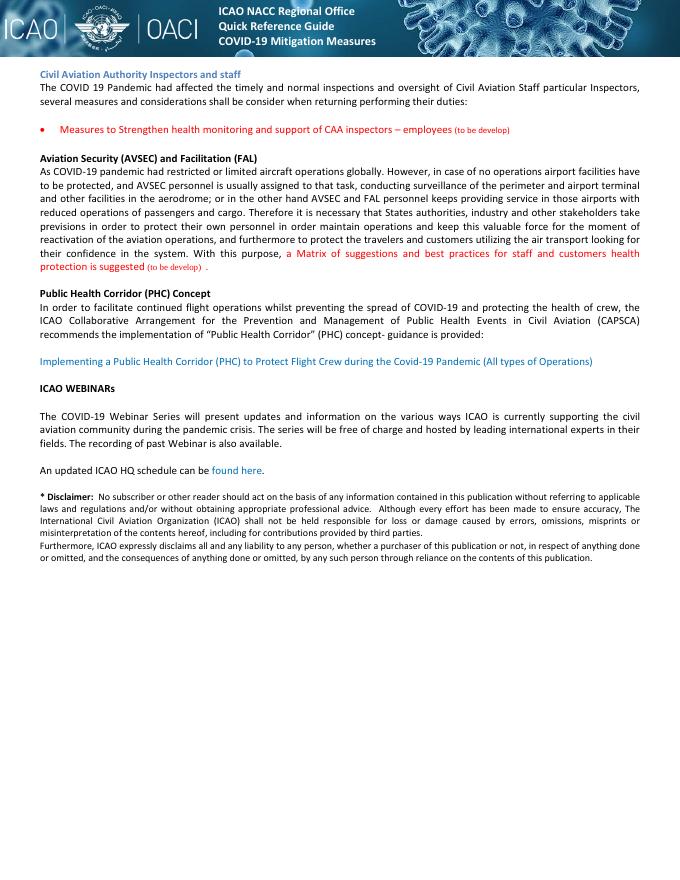 ICAO | OACI

ICAO NACC Regional Office
Quick Reference Guide
COVID-19 Mitigation Measures

Civil Aviation Authority Inspectors and staff
The COVID 19 Pandemic had affected the timely and normal inspections and oversight of Civil Aviation Staff particular Inspectors, several measures and considerations shall be consider when returning performing their duties:

• Measures to Strengthen health monitoring and support of CAA inspectors – employees (to be develop)

Aviation Security (AVSEC) and Facilitation (FAL)
As COVID-19 pandemic had restricted or limited aircraft operations globally. However, in case of no operations airport facilities have to be protected, and AVSEC personnel is usually assigned to that task, conducting surveillance of the perimeter and airport terminal and other facilities in the aerodrome; or in the other hand AVSEC and FAL personnel keeps providing service in those airports with reduced operations of passengers and cargo. Therefore it is necessary that States authorities, industry and other stakeholders take previsions in order to protect their own personnel in order maintain operations and keep this valuable force for the moment of reactivation of the aviation operations, and furthermore to protect the travelers and customers utilizing the air transport looking for their confidence in the system. With this purpose, a Matrix of suggestions and best practices for staff and customers health protection is suggested (to be develop) .

Public Health Corridor (PHC) Concept
In order to facilitate continued flight operations whilst preventing the spread of COVID-19 and protecting the health of crew, the ICAO Collaborative Arrangement for the Prevention and Management of Public Health Events in Civil Aviation (CAPSCA) recommends the implementation of "Public Health Corridor" (PHC) concept- guidance is provided:

Implementing a Public Health Corridor (PHC) to Protect Flight Crew during the Covid-19 Pandemic (All types of Operations)

ICAO WEBINARs

The COVID-19 Webinar Series will present updates and information on the various ways ICAO is currently supporting the civil aviation community during the pandemic crisis. The series will be free of charge and hosted by leading international experts in their fields. The recording of past Webinar is also available.

An updated ICAO HQ schedule can be found here.

* Disclaimer: No subscriber or other reader should act on the basis of any information contained in this publication without referring to applicable laws and regulations and/or without obtaining appropriate professional advice. Although every effort has been made to ensure accuracy, The International Civil Aviation Organization (ICAO) shall not be held responsible for loss or damage caused by errors, omissions, misprints or misinterpretation of the contents hereof, including for contributions provided by third parties.
Furthermore, ICAO expressly disclaims all and any liability to any person, whether a purchaser of this publication or not, in respect of anything done or omitted, and the consequences of anything done or omitted, by any such person through reliance on the contents of this publication.